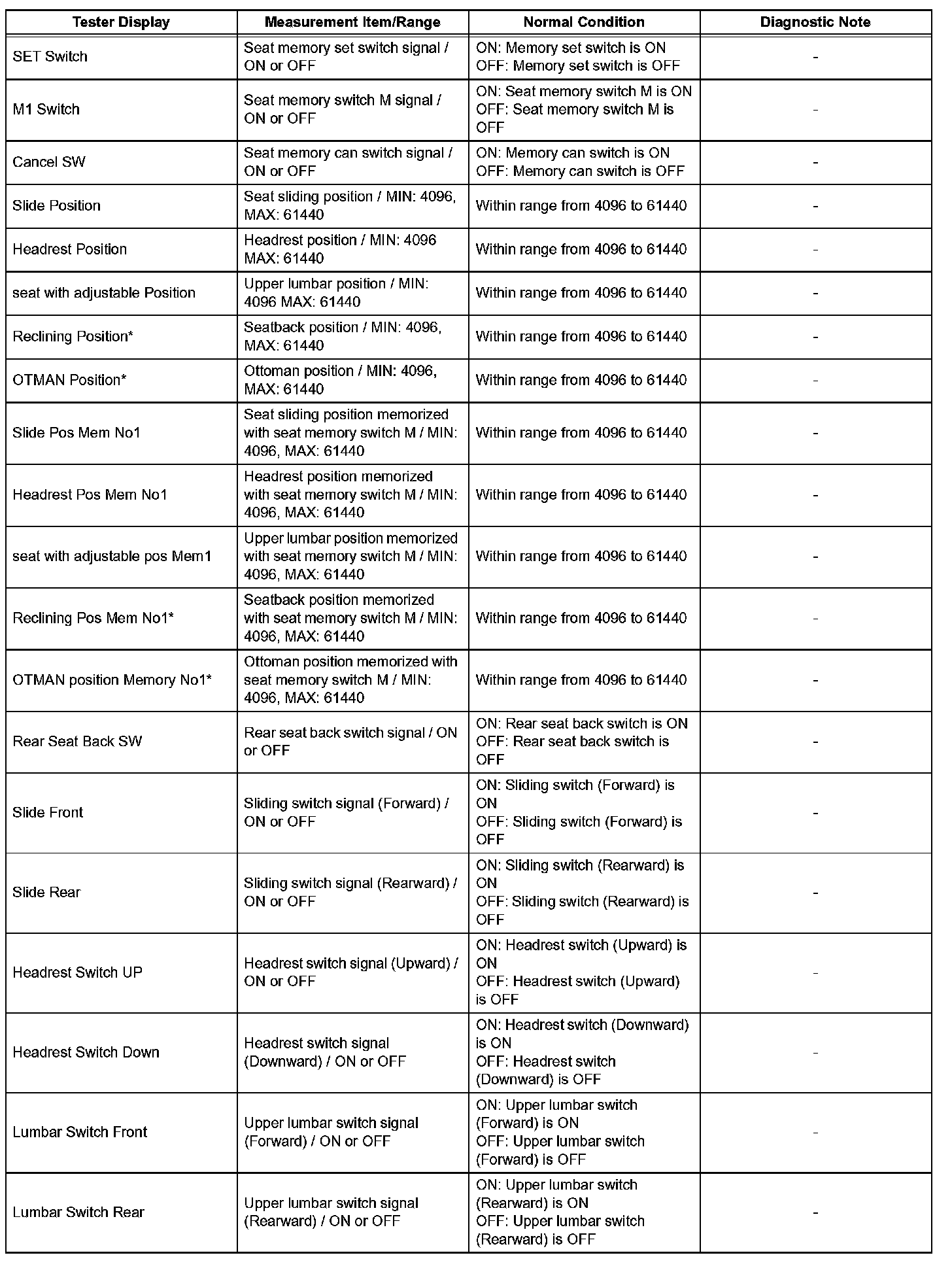 | Tester Display | Measurement Item/Range | Normal Condition | Diagnostic Note |
|---|---|---|---|
| SET Switch | Seat memory set switch signal / ON or OFF | ON: Memory set switch is ON OFF: Memory set switch is OFF | - |
| M1 Switch | Seat memory switch M signal / ON or OFF | ON: Seat memory switch M is ON OFF: Seat memory switch M is OFF | - |
| Cancel SW | Seat memory can switch signal / ON or OFF | ON: Memory can switch is ON OFF: Memory can switch is OFF | - |
| Slide Position | Seat sliding position / MIN: 4096, MAX: 61440 | Within range from 4096 to 61440 | - |
| Headrest Position | Headrest position / MIN: 4096 MAX: 61440 | Within range from 4096 to 61440 | - |
| seat with adjustable Position | Upper lumbar position / MIN: 4096 MAX: 61440 | Within range from 4096 to 61440 | - |
| Reclining Position* | Seatback position / MIN: 4096, MAX: 61440 | Within range from 4096 to 61440 | - |
| OTMAN Position* | Ottoman position / MIN: 4096, MAX: 61440 | Within range from 4096 to 61440 | - |
| Slide Pos Mem No1 | Seat sliding position memorized with seat memory switch M / MIN: 4096, MAX: 61440 | Within range from 4096 to 61440 | - |
| Headrest Pos Mem No1 | Headrest position memorized with seat memory switch M / MIN: 4096, MAX: 61440 | Within range from 4096 to 61440 | - |
| seat with adjustable pos Mem1 | Upper lumbar position memorized with seat memory switch M / MIN: 4096, MAX: 61440 | Within range from 4096 to 61440 | - |
| Reclining Pos Mem No1* | Seatback position memorized with seat memory switch M / MIN: 4096, MAX: 61440 | Within range from 4096 to 61440 | - |
| OTMAN position Memory No1* | Ottoman position memorized with seat memory switch M / MIN: 4096, MAX: 61440 | Within range from 4096 to 61440 | - |
| Rear Seat Back SW | Rear seat back switch signal / ON or OFF | ON: Rear seat back switch is ON OFF: Rear seat back switch is OFF | - |
| Slide Front | Sliding switch signal (Forward) / ON or OFF | ON: Sliding switch (Forward) is ON OFF: Sliding switch (Forward) is OFF | - |
| Slide Rear | Sliding switch signal (Rearward) / ON or OFF | ON: Sliding switch (Rearward) is ON OFF: Sliding switch (Rearward) is OFF | - |
| Headrest Switch UP | Headrest switch signal (Upward) / ON or OFF | ON: Headrest switch (Upward) is ON OFF: Headrest switch (Upward) is OFF | - |
| Headrest Switch Down | Headrest switch signal (Downward) / ON or OFF | ON: Headrest switch (Downward) is ON OFF: Headrest switch (Downward) is OFF | - |
| Lumbar Switch Front | Upper lumbar switch signal (Forward) / ON or OFF | ON: Upper lumbar switch (Forward) is ON OFF: Upper lumbar switch (Forward) is OFF | - |
| Lumbar Switch Rear | Upper lumbar switch signal (Rearward) / ON or OFF | ON: Upper lumbar switch (Rearward) is ON OFF: Upper lumbar switch (Rearward) is OFF | - |